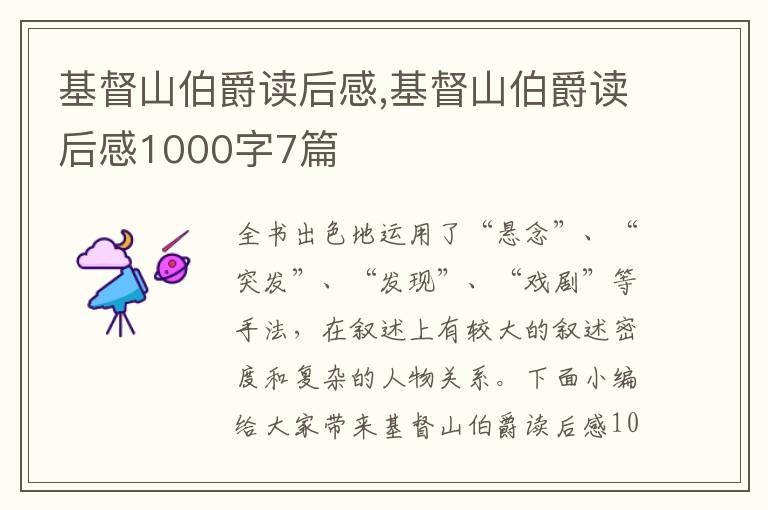 基督山伯爵读后感,基督山伯爵读后感1000字7篇

全书出色地运用了“悬念”、“突发”、“发现”、“戏剧”等手法，在叙述上有较大的叙述密度和复杂的人物关系。下面小编给大家带来基督山伯爵读后感10